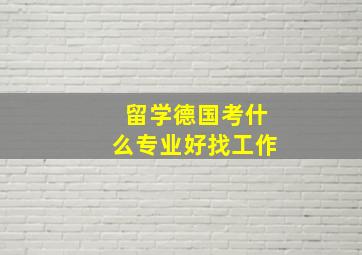 留学德国考什么专业好找工作